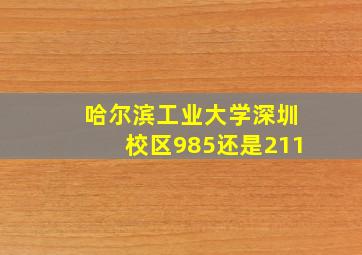 哈尔滨工业大学深圳校区985还是211